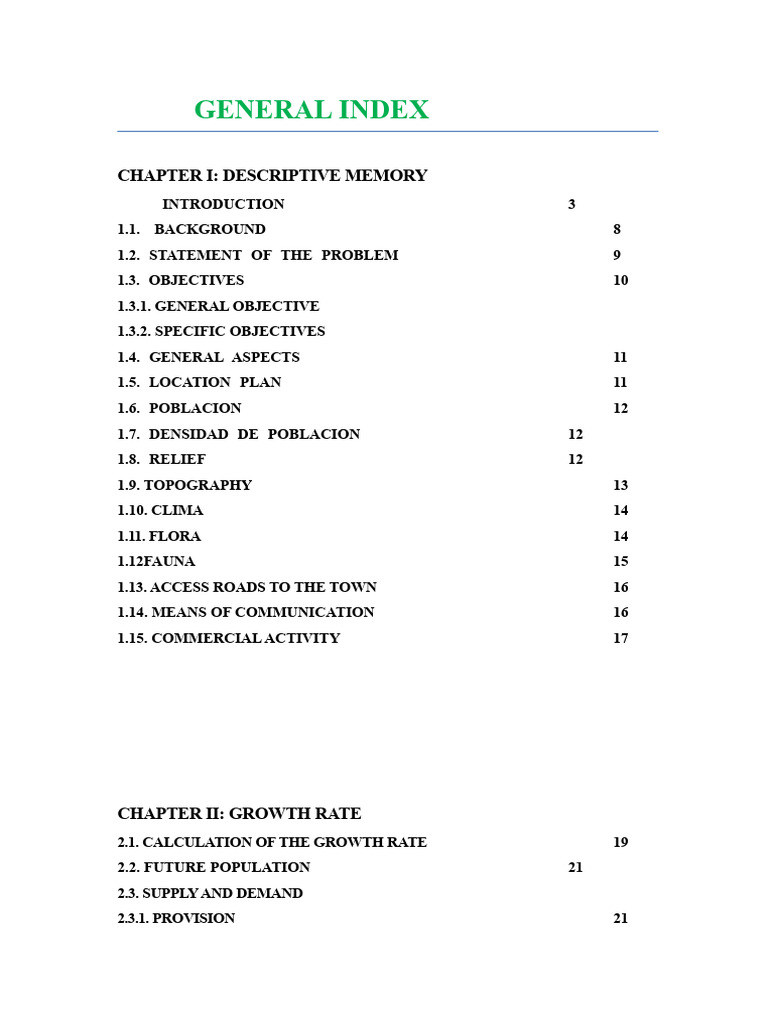 GENERAL INDEX

CHAPTER I: DESCRIPTIVE MEMORY

INTRODUCTION 3
1.1. BACKGROUND 8
1.2. STATEMENT OF THE PROBLEM 9
1.3. OBJECTIVES 10
1.3.1. GENERAL OBJECTIVE
1.3.2. SPECIFIC OBJECTIVES
1.4. GENERAL ASPECTS 11
1.5. LOCATION PLAN 11
1.6. POBLACION 12
1.7. DENSIDAD DE POBLACION 12
1.8. RELIEF 12
1.9. TOPOGRAPHY 13
1.10. CLIMA 14
1.11. FLORA 14
1.12FAUNA 15
1.13. ACCESS ROADS TO THE TOWN 16
1.14. MEANS OF COMMUNICATION 16
1.15. COMMERCIAL ACTIVITY 17

CHAPTER II: GROWTH RATE

2.1. CALCULATION OF THE GROWTH RATE 19
2.2. FUTURE POPULATION 21
2.3. SUPPLY AND DEMAND
2.3.1. PROVISION 21